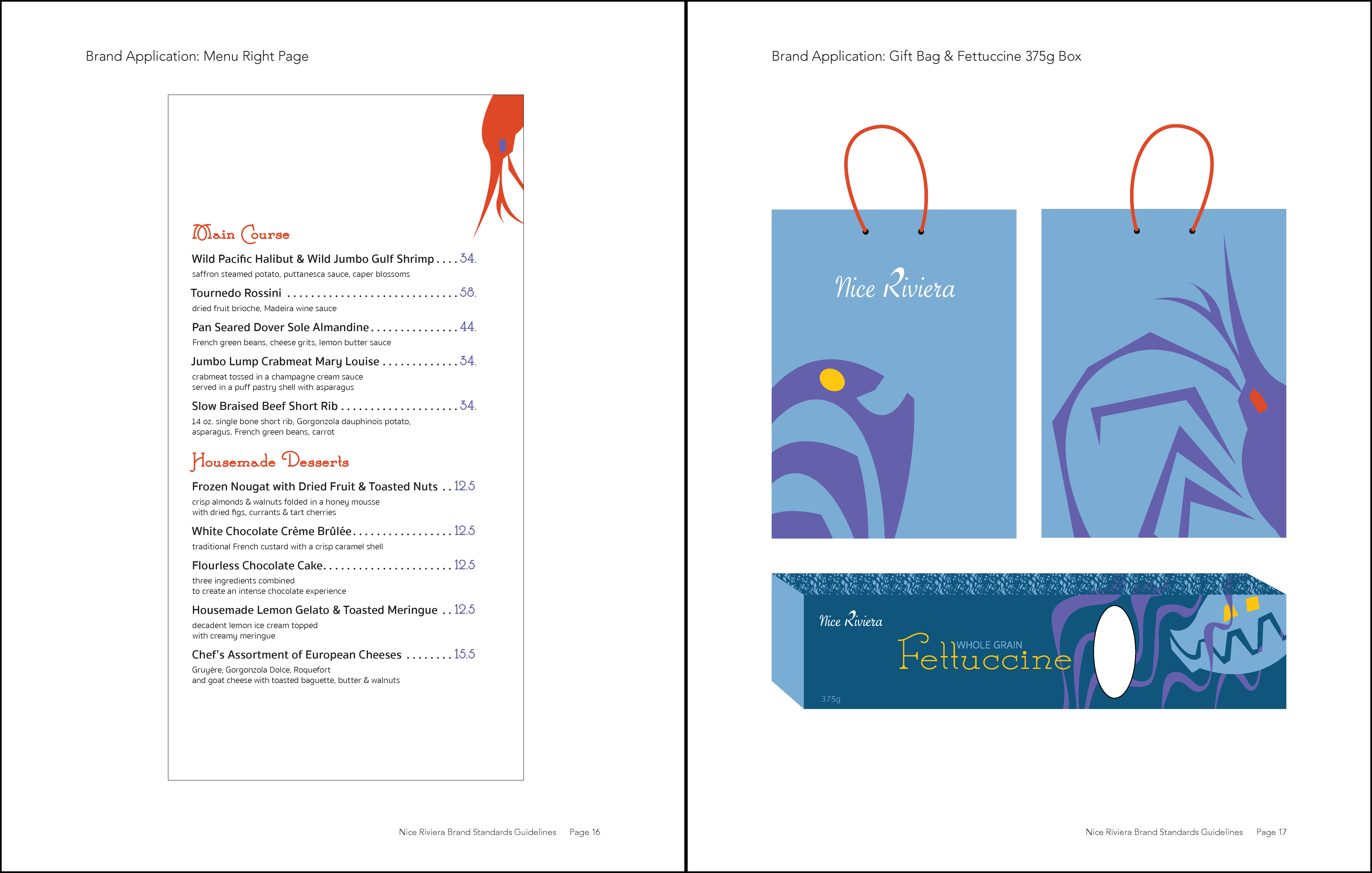 Brand Application: Menu Right Page

Main Course

Wild Pacific Halibut & Wild Jumbo Gulf Shrimp 34.
saffron steamed potato, puttanesca sauce, caper blossoms

Tournedo Rossini 58.
dried fruit brioche, Madeira wine sauce

Pan Seared Dover Sole Almandine 44.
French green beans, cheese grits, lemon butter sauce

Jumbo Lump Crabmeat Mary Louise 34.
crabmeat tossed in a champagne cream sauce
served in a puff pastry shell with asparagus

Slow Braised Beef Short Rib 34.
14 oz. single bone short rib, Gorgonzola dauphinois potato,
asparagus, French green beans, carrot

Housemade Desserts

Frozen Nougat with Dried Fruit & Toasted Nuts 12.5
crisp almonds & walnuts folded in a honey mousse
with dried figs, currants & tart cherries

White Chocolate Crème Brûlée 12.5
traditional French custard with a crisp caramel shell

Flourless Chocolate Cake 12.5
three ingredients combined
to create an intense chocolate experience

Housemade Lemon Gelato & Toasted Meringue 12.5
decadent lemon ice cream topped
with creamy meringue

Chef's Assortment of European Cheeses 15.5
Gruyère, Gorgonzola Dolce, Roquefort
and goat cheese with toasted baguette, butter & walnuts

Nice Riviera Brand Standards Guidelines Page 16

Brand Application: Gift Bag & Fettuccine 375g Box

Nice Riviera

Nice Riviera

WHOLE GRAIN
Fettuccine

375g

Nice Riviera Brand Standards Guidelines Page 17